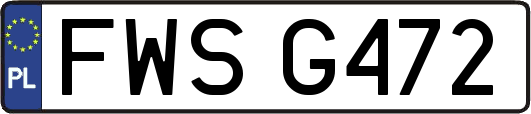 PL
FWS G472